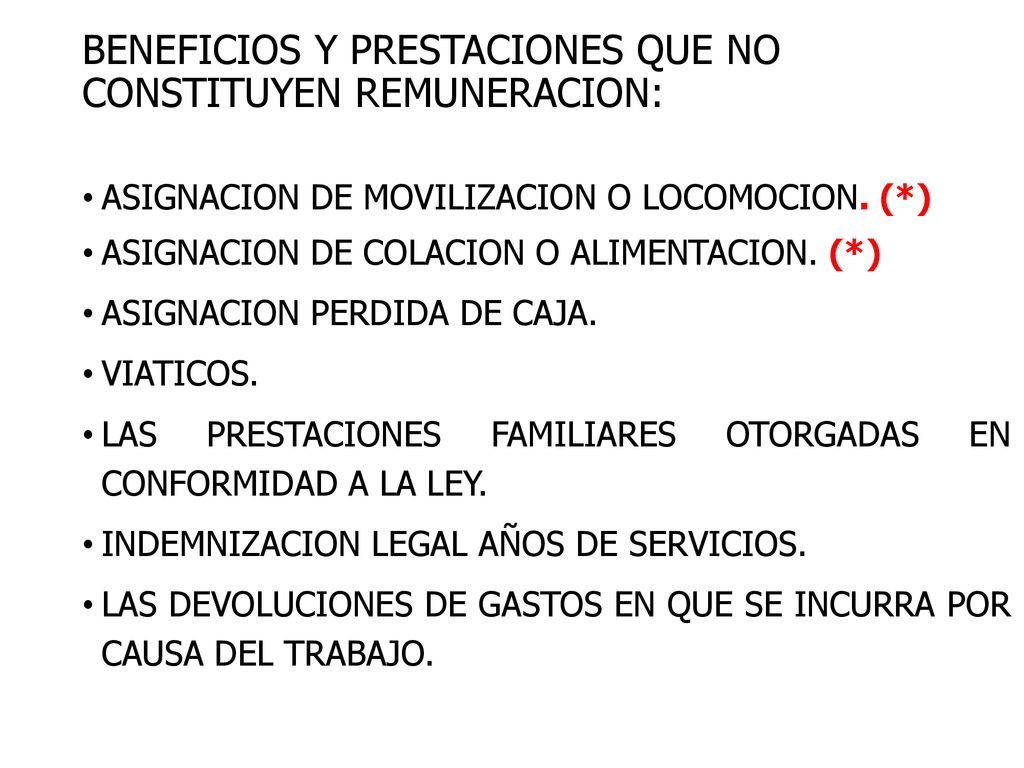 BENEFICIOS Y PRESTACIONES QUE NO CONSTITUYEN REMUNERACION:

• ASIGNACION DE MOVILIZACION O LOCOMOCION. (*)
• ASIGNACION DE COLACION O ALIMENTACION. (*)
• ASIGNACION PERDIDA DE CAJA.
• VIATICOS.
• LAS PRESTACIONES FAMILIARES OTORGADAS EN CONFORMIDAD A LA LEY.
• INDEMNIZACION LEGAL AÑOS DE SERVICIOS.
• LAS DEVOLUCIONES DE GASTOS EN QUE SE INCURRA POR CAUSA DEL TRABAJO.